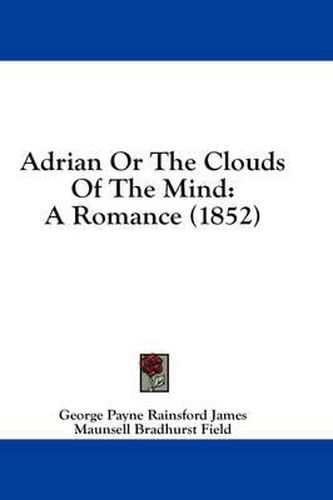 Adrian Or The Clouds Of The Mind: A Romance (1852)

George Payne Rainsford James
Maunsell Bradhurst Field